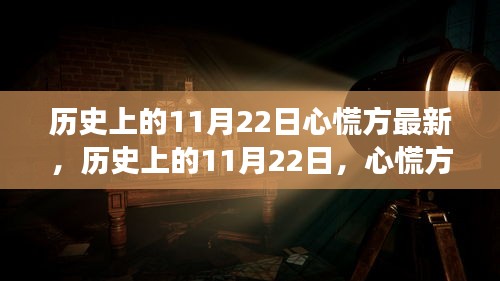 历史上的11月22日心慌方最新，历史上的11月22日，心慌方